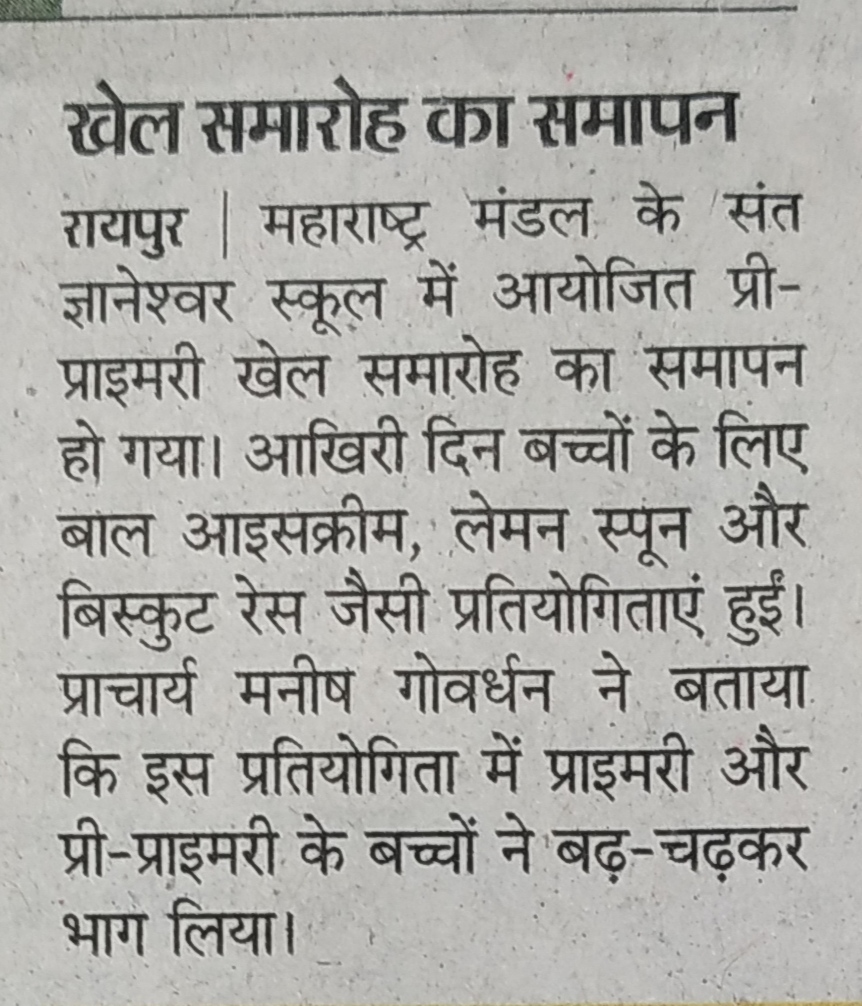 खेल समारोह का समापन

रायपुर | महाराष्ट्र मंडल के संत ज्ञानेश्वर स्कूल में आयोजित प्री-प्राइमरी खेल समारोह का समापन हो गया। आखिरी दिन बच्चों के लिए बाल आइसक्रीम, लेमन स्पून और बिस्कुट रेस जैसी प्रतियोगिताएं हुईं। प्राचार्य मनीष गोवर्धन ने बताया कि इस प्रतियोगिता में प्राइमरी और प्री-प्राइमरी के बच्चों ने बढ़-चढ़कर भाग लिया।